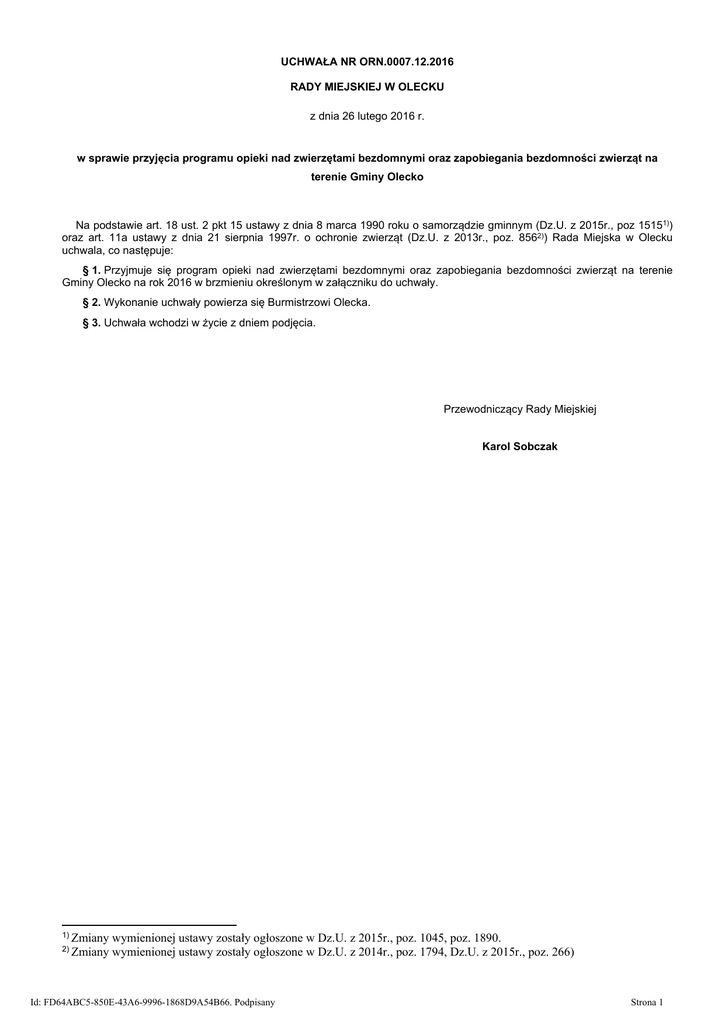 UCHWAŁA NR ORN.0007.12.2016

RADY MIEJSKIEJ W OLECKU

z dnia 26 lutego 2016 r.

w sprawie przyjęcia programu opieki nad zwierzętami bezdomnymi oraz zapobiegania bezdomności zwierząt na terenie Gminy Olecko

Na podstawie art. 18 ust. 2 pkt 15 ustawy z dnia 8 marca 1990 roku o samorządzie gminnym (Dz.U. z 2015r., poz 1515$^{1)}$) oraz art. 11a ustawy z dnia 21 sierpnia 1997r. o ochronie zwierząt (Dz.U. z 2013r., poz. 856$^{2)}$) Rada Miejska w Olecku uchwala, co następuje:

§ 1. Przyjmuje się program opieki nad zwierzętami bezdomnymi oraz zapobiegania bezdomności zwierząt na terenie Gminy Olecko na rok 2016 w brzmieniu określonym w załączniku do uchwały.

§ 2. Wykonanie uchwały powierza się Burmistrzowi Olecka.

§ 3. Uchwała wchodzi w życie z dniem podjęcia.

Przewodniczący Rady Miejskiej

Karol Sobczak

$^{1)}$ Zmiany wymienionej ustawy zostały ogłoszone w Dz.U. z 2015r., poz. 1045, poz. 1890.
$^{2)}$ Zmiany wymienionej ustawy zostały ogłoszone w Dz.U. z 2014r., poz. 1794, Dz.U. z 2015r., poz. 266)

Id: FD64ABC5-850E-43A6-9996-1868D9A54B66. Podpisany

Strona 1